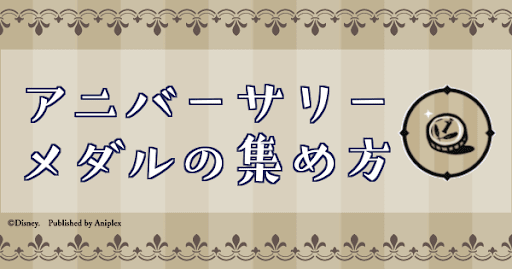 アニバーサリー
メダルの集め方

©Disney. Published by Aniplex